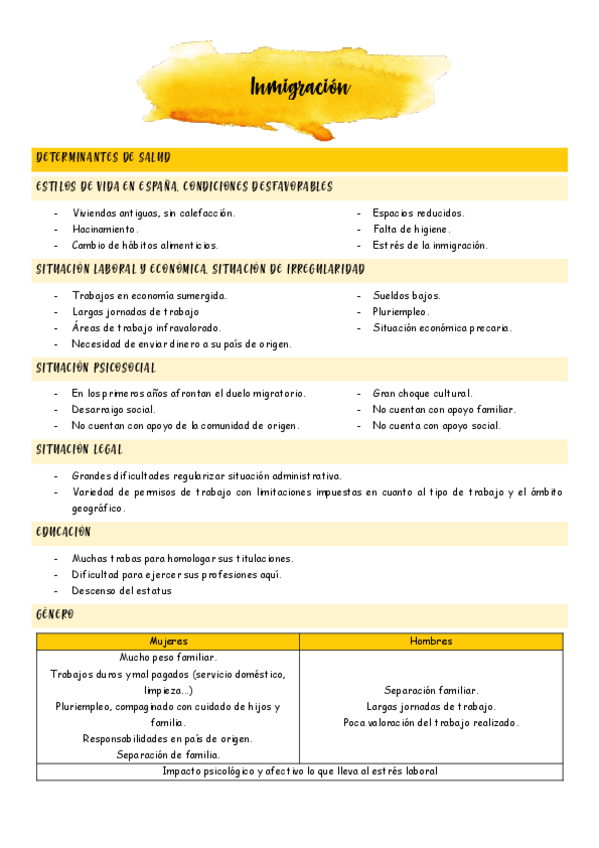 Inmigración

DETERMINANTES DE SALUD

ESTILOS DE VIDA EN ESPAÑA. CONDICIONES DESFAVORABLES

- Viviendas antiguas, sin calefacción.
- Hacinamiento.
- Cambio de hábitos alimenticios.

- Espacios reducidos.
- Falta de higiene.
- Estrés de la inmigración.

SITUACIÓN LABORAL Y ECONÓMICA. SITUACIÓN DE IRREGULARIDAD

- Trabajos en economía sumergida.
- Largas jornadas de trabajo
- Áreas de trabajo infravalorado.
- Necesidad de enviar dinero a su país de origen.

- Sueldos bajos.
- Pluriempleo.
- Situación económica precaria.

SITUACIÓN PSICOSOCIAL

- En los primeros años afrontan el duelo migratorio.
- Desarraigo social.
- No cuentan con apoyo de la comunidad de origen.

- Gran choque cultural.
- No cuentan con apoyo familiar.
- No cuenta con apoyo social.

SITUACIÓN LEGAL

- Grandes dificultades regularizar situación administrativa.
- Variedad de permisos de trabajo con limitaciones impuestas en cuanto al tipo de trabajo y el ámbito geográfico.

EDUCACIÓN

- Muchas trabas para homologar sus titulaciones.
- Dificultad para ejercer sus profesiones aquí.
- Descenso del estatus

GÉNERO

| Mujeres | Hombres |
|---|---|
| Mucho peso familiar. Trabajos duros y mal pagados (servicio doméstico, limpieza...) Pluriempleo, compaginado con cuidado de hijos y familia. Responsabilidades en país de origen. Separación de familia. | Separación familiar. Largas jornadas de trabajo. Poca valoración del trabajo realizado. |
| Impacto psicológico y afectivo lo que lleva al estrés laboral | |